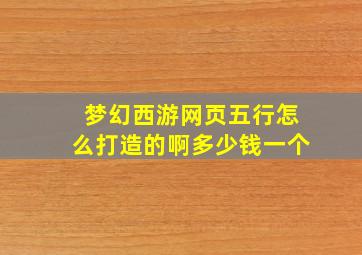 梦幻西游网页五行怎么打造的啊多少钱一个